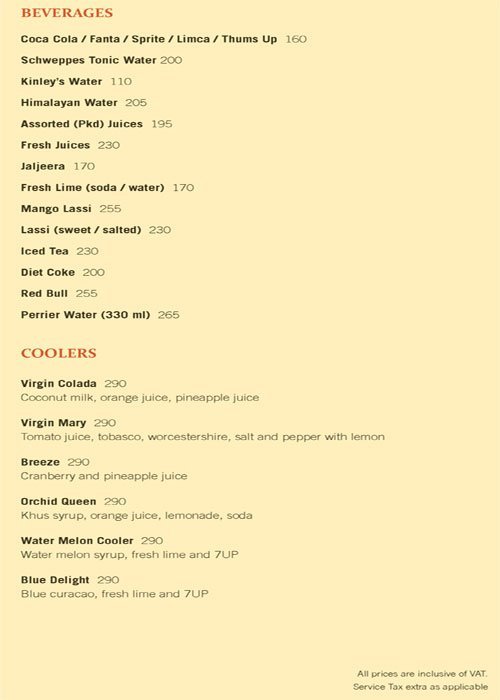 BEVERAGES

Coca Cola / Fanta / Sprite / Limca / Thums Up 160

Schweppes Tonic Water 200

Kinley's Water 110

Himalayan Water 205

Assorted (Pkd) Juices 195

Fresh Juices 230

Jaljeera 170

Fresh Lime (soda / water) 170

Mango Lassi 255

Lassi (sweet / salted) 230

Iced Tea 230

Diet Coke 200

Red Bull 255

Perrier Water (330 ml) 265

COOLERS

Virgin Colada 290
Coconut milk, orange juice, pineapple juice

Virgin Mary 290
Tomato juice, tobasco, worcestershire, salt and pepper with lemon

Breeze 290
Cranberry and pineapple juice

Orchid Queen 290
Khus syrup, orange juice, lemonade, soda

Water Melon Cooler 290
Water melon syrup, fresh lime and 7UP

Blue Delight 290
Blue curacao, fresh lime and 7UP

All prices are inclusive of VAT.
Service Tax extra as applicable